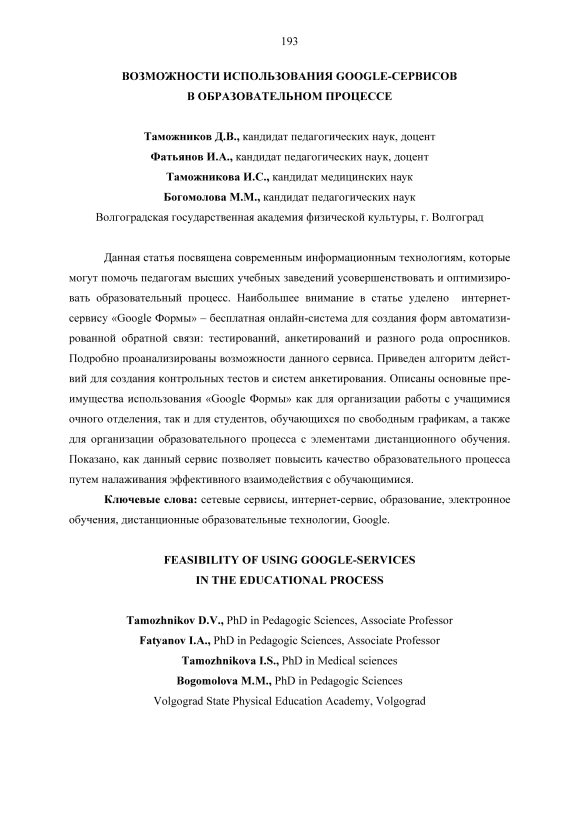 193

ВОЗМОЖНОСТИ ИСПОЛЬЗОВАНИЯ GOOGLE-СЕРВИСОВ В ОБРАЗОВАТЕЛЬНОМ ПРОЦЕССЕ

Таможников Д.В., кандидат педагогических наук, доцент
Фатьянов И.А., кандидат педагогических наук, доцент
Таможникова И.С., кандидат медицинских наук
Богомолова М.М., кандидат педагогических наук
Волгоградская государственная академия физической культуры, г. Волгоград

Данная статья посвящена современным информационным технологиям, которые могут помочь педагогам высших учебных заведений усовершенствовать и оптимизировать образовательный процесс. Наибольшее внимание в статье уделено интернет-сервису «Google Формы» – бесплатная онлайн-система для создания форм автоматизированной обратной связи: тестирований, анкетирований и разного рода опросников. Подробно проанализированы возможности данного сервиса. Приведен алгоритм действий для создания контрольных тестов и систем анкетирования. Описаны основные преимущества использования «Google Формы» как для организации работы с учащимися очного отделения, так и для студентов, обучающихся по свободным графикам, а также для организации образовательного процесса с элементами дистанционного обучения. Показано, как данный сервис позволяет повысить качество образовательного процесса путем налаживания эффективного взаимодействия с обучающимися.

Ключевые слова: сетевые сервисы, интернет-сервис, образование, электронное обучения, дистанционные образовательные технологии, Google.

FEASIBILITY OF USING GOOGLE-SERVICES IN THE EDUCATIONAL PROCESS

Tamozhnikov D.V., PhD in Pedagogic Sciences, Associate Professor
Fatyanov I.A., PhD in Pedagogic Sciences, Associate Professor
Tamozhnikova I.S., PhD in Medical sciences
Bogomolova M.M., PhD in Pedagogic Sciences
Volgograd State Physical Education Academy, Volgograd